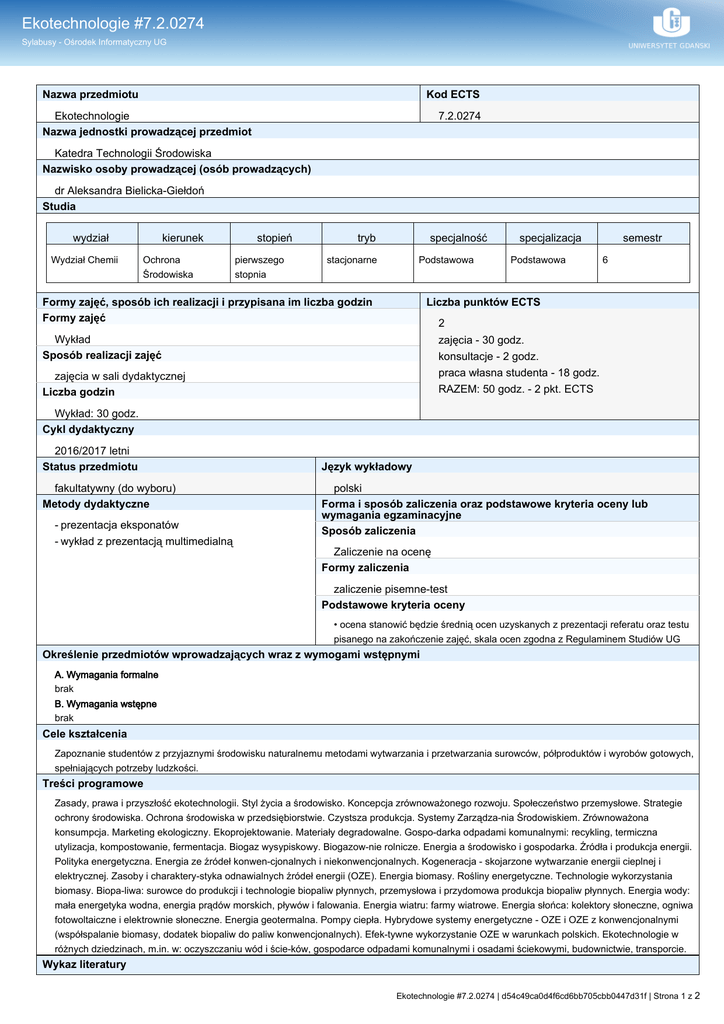 Ekotechnologie #7.2.0274
Sylabusy - Ośrodek Informatyczny UG

UNIWERSYTET GDAŃSKI

Nazwa przedmiotu
Ekotechnologie

Kod ECTS
7.2.0274

Nazwa jednostki prowadzącej przedmiot
Katedra Technologii Środowiska

Nazwisko osoby prowadzącej (osób prowadzących)
dr Aleksandra Bielicka-Giełdoń

Studia

| wydział | kierunek | stopień | tryb | specjalność | specjalizacja | semestr |
|---|---|---|---|---|---|---|
| Wydział Chemii | Ochrona Środowiska | pierwszego stopnia | stacjonarne | Podstawowa | Podstawowa | 6 |

Formy zajęć, sposób ich realizacji i przypisana im liczba godzin

Formy zajęć
Wykład

Sposób realizacji zajęć
zajęcia w sali dydaktycznej

Liczba godzin
Wykład: 30 godz.

Liczba punktów ECTS
2
zajęcia - 30 godz.
konsultacje - 2 godz.
praca własna studenta - 18 godz.
RAZEM: 50 godz. - 2 pkt. ECTS

Cykl dydaktyczny
2016/2017 letni

Status przedmiotu
fakultatywny (do wyboru)

Język wykładowy
polski

Metody dydaktyczne
- prezentacja eksponatów
- wykład z prezentacją multimedialną

Forma i sposób zaliczenia oraz podstawowe kryteria oceny lub wymagania egzaminacyjne

Sposób zaliczenia
Zaliczenie na ocenę

Formy zaliczenia
zaliczenie pisemne-test

Podstawowe kryteria oceny
• ocena stanowić będzie średnią ocen uzyskanych z prezentacji referatu oraz testu pisanego na zakończenie zajęć, skala ocen zgodna z Regulaminem Studiów UG

Określenie przedmiotów wprowadzających wraz z wymogami wstępnymi
A. Wymagania formalne
brak
B. Wymagania wstępne
brak

Cele kształcenia
Zapoznanie studentów z przyjaznymi środowisku naturalnemu metodami wytwarzania i przetwarzania surowców, półproduktów i wyrobów gotowych, spełniających potrzeby ludzkości.

Treści programowe
Zasady, prawa i przyszłość ekotechnologii. Styl życia a środowisko. Koncepcja zrównoważonego rozwoju. Społeczeństwo przemysłowe. Strategie ochrony środowiska. Ochrona środowiska w przedsiębiorstwie. Czystsza produkcja. Systemy Zarządza-nia Środowiskiem. Zrównoważona konsumpcja. Marketing ekologiczny. Ekoprojektowanie. Materiały degradowalne. Gospo-darka odpadami komunalnymi: recykling, termiczna utylizacja, kompostowanie, fermentacja. Biogaz wysypiskowy. Biogazow-nie rolnicze. Energia a środowisko i gospodarka. Źródła i produkcja energii. Polityka energetyczna. Energia ze źródeł konwen-cjonalnych i niekonwencjonalnych. Kogeneracja - skojarzone wytwarzanie energii cieplnej i elektrycznej. Zasoby i charaktery-styka odnawialnych źródeł energii (OZE). Energia biomasy. Rośliny energetyczne. Technologie wykorzystania biomasy. Biopa-liwa: surowce do produkcji i technologie biopaliw płynnych, przemysłowa i przydomowa produkcja biopaliw płynnych. Energia wody: mała energetyka wodna, energia prądów morskich, pływów i falowania. Energia wiatru: farmy wiatrowe. Energia słońca: kolektory słoneczne, ogniwa fotowoltaiczne i elektrownie słoneczne. Energia geotermalna. Pompy ciepła. Hybrydowe systemy energetyczne - OZE i OZE z konwencjonalnymi (współspalanie biomasy, dodatek biopaliw do paliw konwencjonalnych). Efek-tywne wykorzystanie OZE w warunkach polskich. Ekotechnologie w różnych dziedzinach, m.in. w: oczyszczaniu wód i ście-ków, gospodarce odpadami komunalnymi i osadami ściekowymi, budownictwie, transporcie.

Wykaz literatury

Ekotechnologie #7.2.0274 | d54c49ca0d4f6cd6bb705cbb0447d31f | Strona 1 z 2